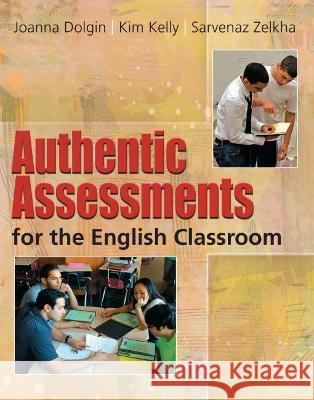 Joanna Dolgin | Kim Kelly | Sarvenaz Zelkha

Authentic Assessments

for the English Classroom

Kraina Książek